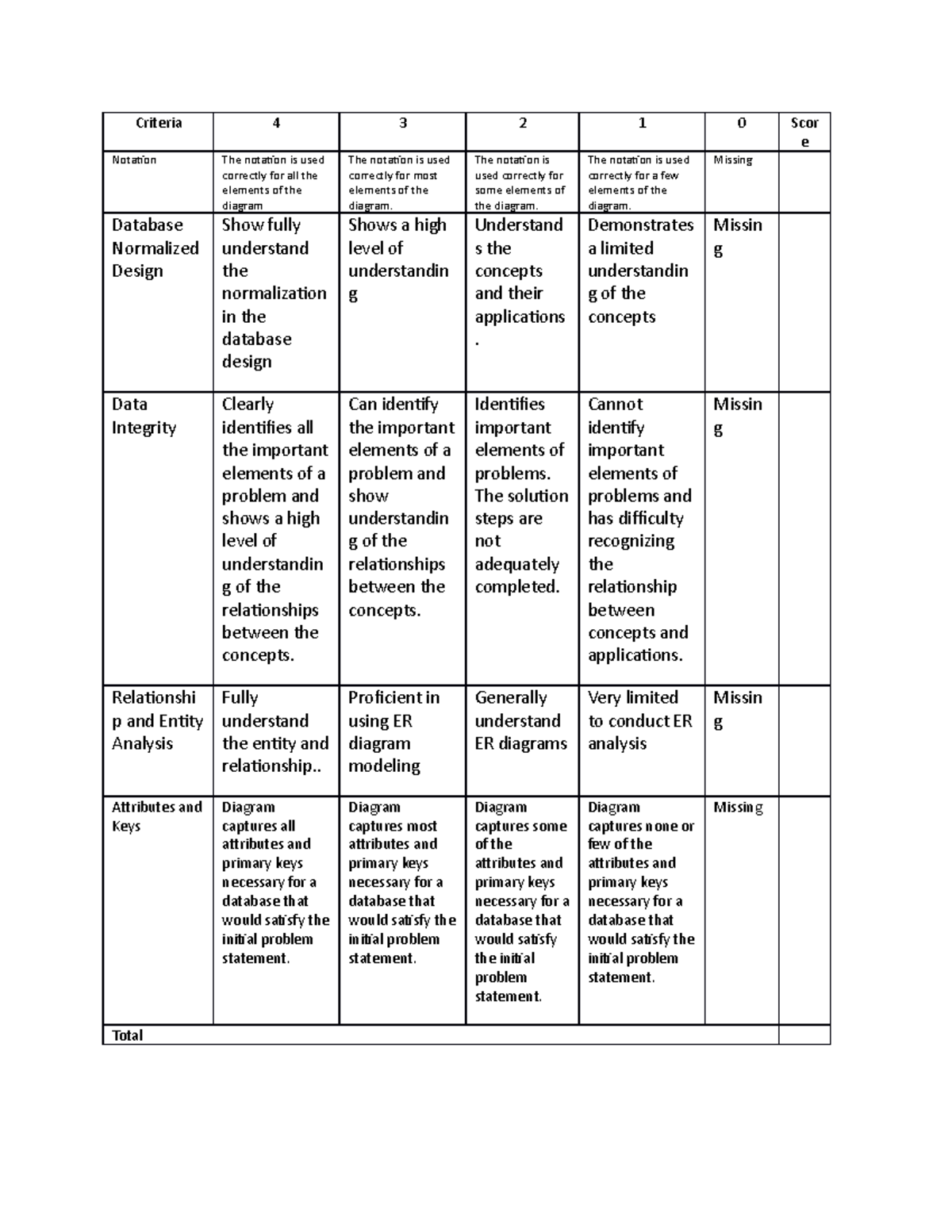 | Criteria | 4 | 3 | 2 | 1 | 0 | Score |
|---|---|---|---|---|---|---|
| Notation | The notation is used correctly for all the elements of the diagram | The notation is used correctly for most elements of the diagram. | The notation is used correctly for some elements of the diagram. | The notation is used correctly for a few elements of the diagram. | Missing | |
| Database Normalized Design | Show fully understand the normalization in the database design | Shows a high level of understanding | Understands the concepts and their applications. | Demonstrates a limited understanding of the concepts | Missing | |
| Data Integrity | Clearly identifies all the important elements of a problem and shows a high level of understanding of the relationships between the concepts. | Can identify the important elements of a problem and show understanding of the relationships between the concepts. | Identifies important elements of problems. The solution steps are not adequately completed. | Cannot identify important elements of problems and has difficulty recognizing the relationship between concepts and applications. | Missing | |
| Relationship and Entity Analysis | Fully understand the entity and relationship.. | Proficient in using ER diagram modeling | Generally understand ER diagrams | Very limited to conduct ER analysis | Missing | |
| Attributes and Keys | Diagram captures all attributes and primary keys necessary for a database that would satisfy the initial problem statement. | Diagram captures most attributes and primary keys necessary for a database that would satisfy the initial problem statement. | Diagram captures some of the attributes and primary keys necessary for a database that would satisfy the initial problem statement. | Diagram captures none or few of the attributes and primary keys necessary for a database that would satisfy the initial problem statement. | Missing | |
| Total | | | | | | |